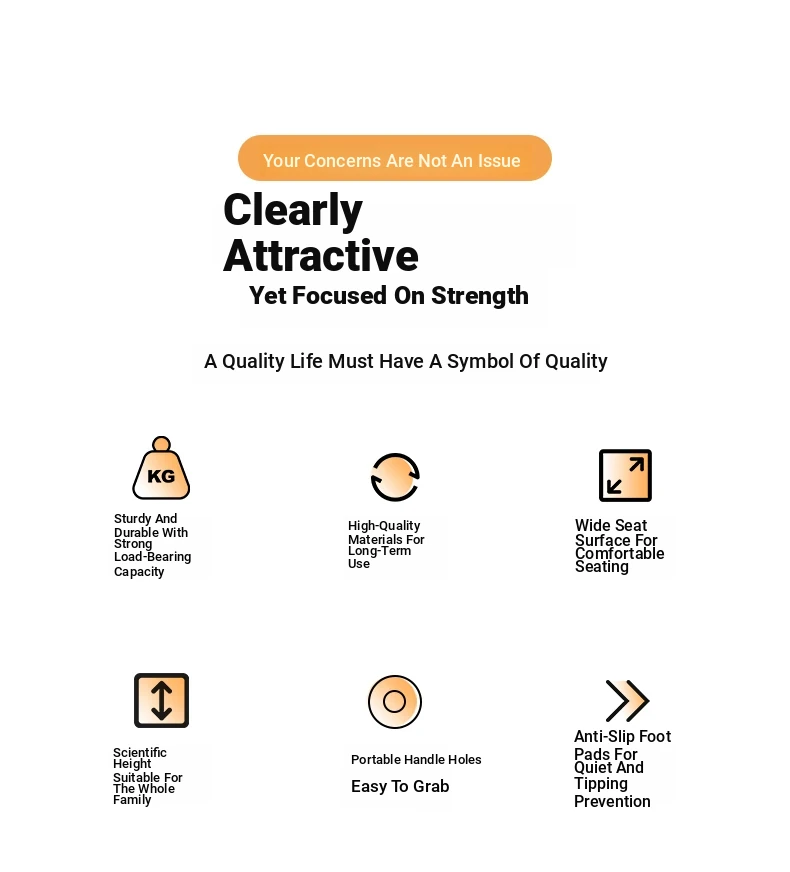 Your Concerns Are Not An Issue

Clearly Attractive
Yet Focused On Strength

A Quality Life Must Have A Symbol Of Quality

KG
Sturdy And Durable With Strong Load-Bearing Capacity

High-Quality Materials For Long-Term Use

Wide Seat Surface For Comfortable Seating

Scientific Height Suitable For The Whole Family

Portable Handle Holes
Easy To Grab

Anti-Slip Foot Pads For Quiet And Tipping Prevention